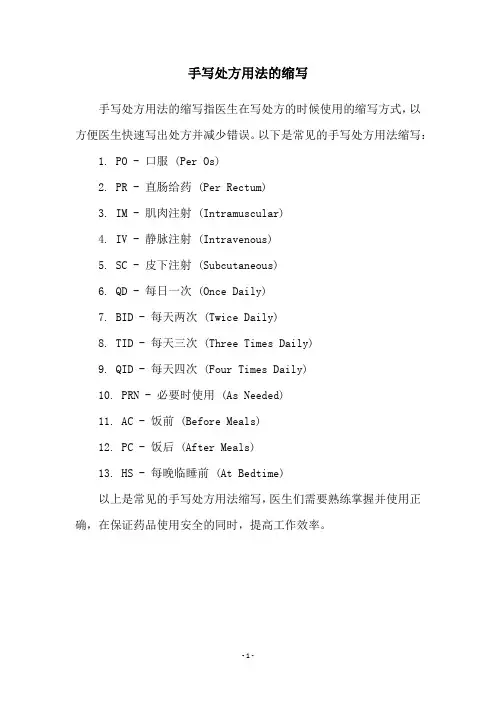 手写处方用法的缩写

手写处方用法的缩写指医生在写处方的时候使用的缩写方式，以方便医生快速写出处方并减少错误。以下是常见的手写处方用法缩写：

1. PO - 口服 (Per Os)

2. PR - 直肠给药 (Per Rectum)

3. IM - 肌肉注射 (Intramuscular)

4. IV - 静脉注射 (Intravenous)

5. SC - 皮下注射 (Subcutaneous)

6. QD - 每日一次 (Once Daily)

7. BID - 每天两次 (Twice Daily)

8. TID - 每天三次 (Three Times Daily)

9. QID - 每天四次 (Four Times Daily)

10. PRN - 必要时使用 (As Needed)

11. AC - 饭前 (Before Meals)

12. PC - 饭后 (After Meals)

13. HS - 每晚临睡前 (At Bedtime)

以上是常见的手写处方用法缩写，医生们需要熟练掌握并使用正确，在保证药品使用安全的同时，提高工作效率。

-1-